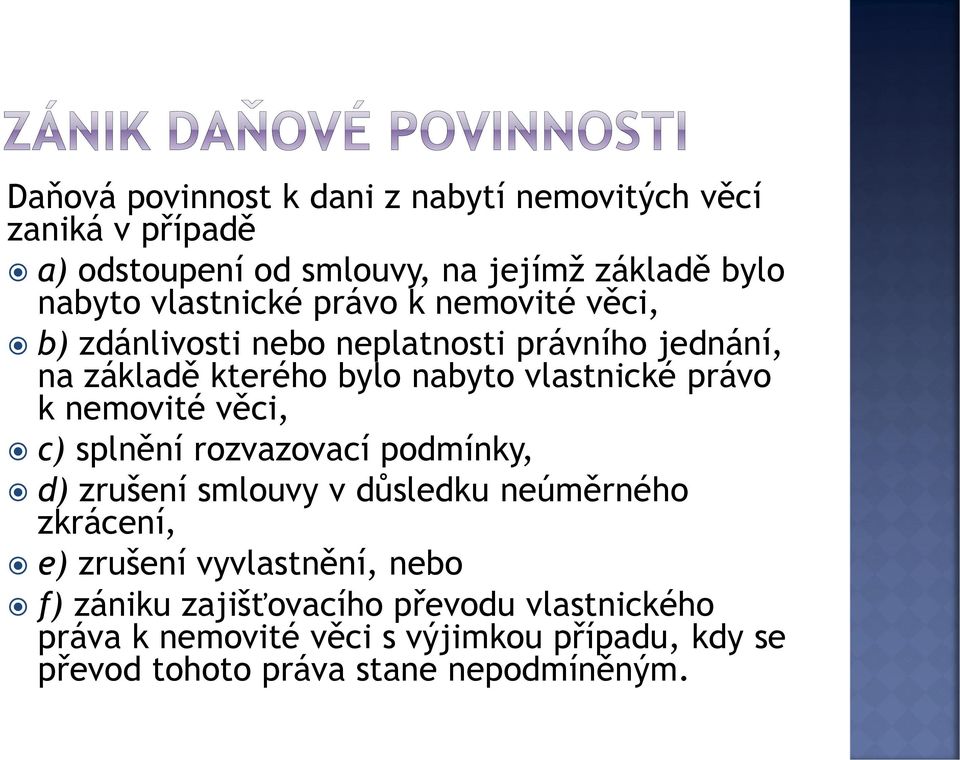 ZÁNIK DAŇOVÉ POVINNOSTI

Daňová povinnost k dani z nabytí nemovitých věcí zaniká v případě

a) odstoupení od smlouvy, na jejímž základě bylo nabyto vlastnické právo k nemovité věci,

b) zdánlivosti nebo neplatnosti právního jednání, na základě kterého bylo nabyto vlastnické právo k nemovité věci,

c) splnění rozvazovací podmínky,

d) zrušení smlouvy v důsledku neúměrného zkrácení,

e) zrušení vyvlastnění, nebo

f) zániku zajišťovacího převodu vlastnického práva k nemovité věci s výjimkou případu, kdy se převod tohoto práva stane nepodmíněným.